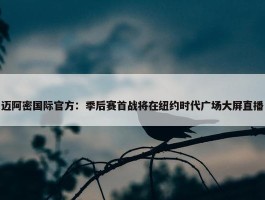 迈阿密国际官方：季后赛首战将在纽约时代广场大屏直播